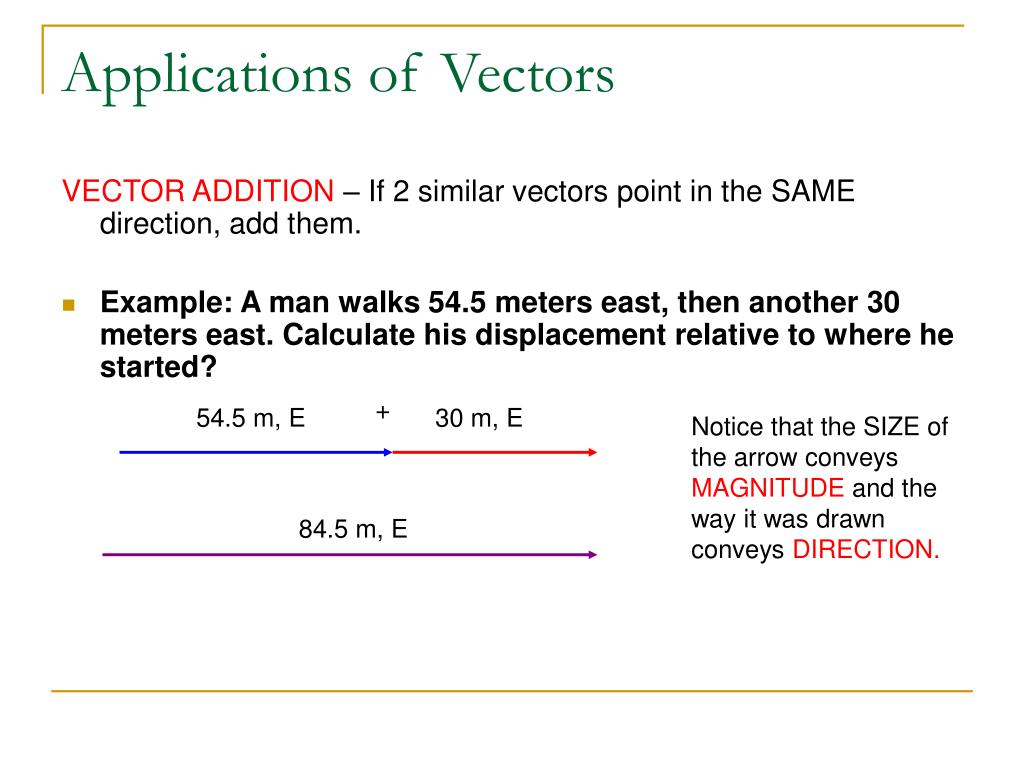 Applications of Vectors

VECTOR ADDITION – If 2 similar vectors point in the SAME direction, add them.

Example: A man walks 54.5 meters east, then another 30 meters east. Calculate his displacement relative to where he started?

54.5 m, E + 30 m, E

84.5 m, E

Notice that the SIZE of the arrow conveys MAGNITUDE and the way it was drawn conveys DIRECTION.